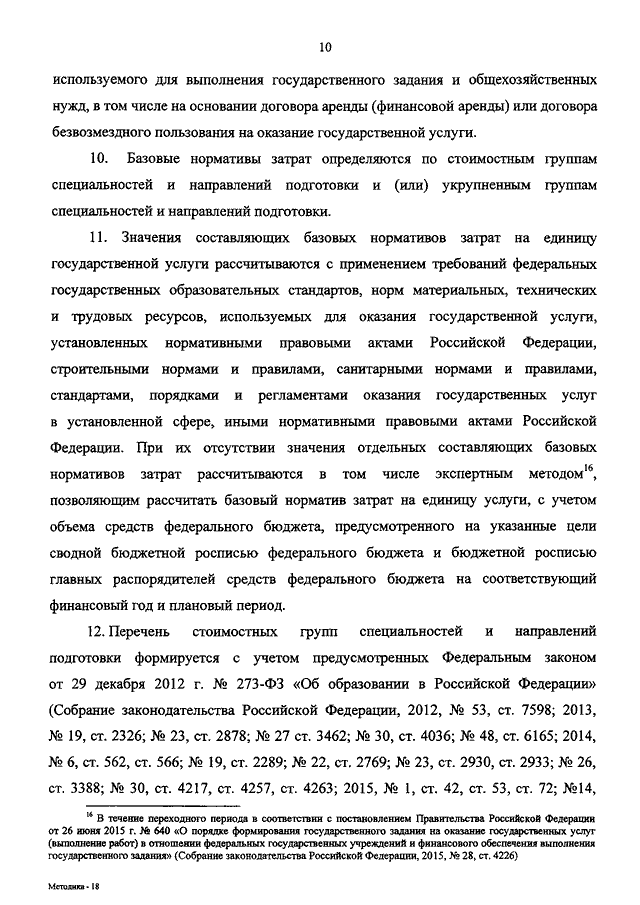 10

используемого для выполнения государственного задания и общехозяйственных нужд, в том числе на основании договора аренды (финансовой аренды) или договора безвозмездного пользования на оказание государственной услуги.

10. Базовые нормативы затрат определяются по стоимостным группам специальностей и направлений подготовки и (или) укрупненным группам специальностей и направлений подготовки.

11. Значения составляющих базовых нормативов затрат на единицу государственной услуги рассчитываются с применением требований федеральных государственных образовательных стандартов, норм материальных, технических и трудовых ресурсов, используемых для оказания государственной услуги, установленных нормативными правовыми актами Российской Федерации, строительными нормами и правилами, санитарными нормами и правилами, стандартами, порядками и регламентами оказания государственных услуг в установленной сфере, иными нормативными правовыми актами Российской Федерации. При их отсутствии значения отдельных составляющих базовых нормативов затрат рассчитываются в том числе экспертным методом$^{16}$, позволяющим рассчитать базовый норматив затрат на единицу услуги, с учетом объема средств федерального бюджета, предусмотренного на указанные цели сводной бюджетной росписью федерального бюджета и бюджетной росписью главных распорядителей средств федерального бюджета на соответствующий финансовый год и плановый период.

12. Перечень стоимостных групп специальностей и направлений подготовки формируется с учетом предусмотренных Федеральным законом от 29 декабря 2012 г. № 273-ФЗ «Об образовании в Российской Федерации» (Собрание законодательства Российской Федерации, 2012, № 53, ст. 7598; 2013, № 19, ст. 2326; № 23, ст. 2878; № 27 ст. 3462; № 30, ст. 4036; № 48, ст. 6165; 2014, № 6, ст. 562, ст. 566; № 19, ст. 2289; № 22, ст. 2769; № 23, ст. 2930, ст. 2933; № 26, ст. 3388; № 30, ст. 4217, ст. 4257, ст. 4263; 2015, № 1, ст. 42, ст. 53, ст. 72; №14,

$^{16}$ В течение переходного периода в соответствии с постановлением Правительства Российской Федерации от 26 июня 2015 г. № 640 «О порядке формирования государственного задания на оказание государственных услуг (выполнение работ) в отношении федеральных государственных учреждений и финансового обеспечения выполнения государственного задания» (Собрание законодательства Российской Федерации, 2015, № 28, ст. 4226)

Методика - 18